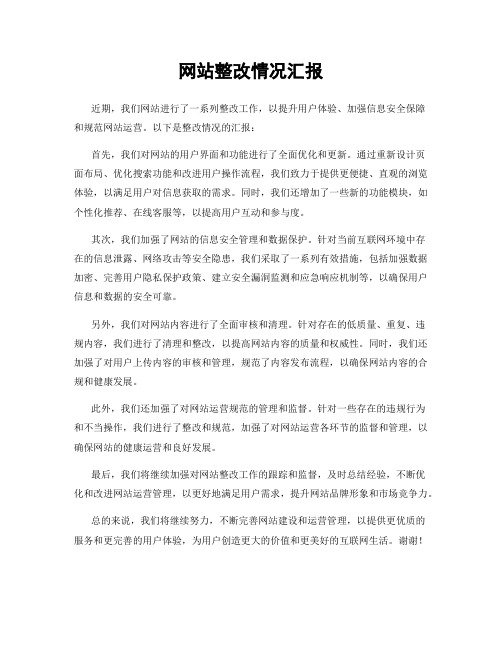 网站整改情况汇报

近期，我们网站进行了一系列整改工作，以提升用户体验、加强信息安全保障和规范网站运营。以下是整改情况的汇报：

首先，我们对网站的用户界面和功能进行了全面优化和更新。通过重新设计页面布局、优化搜索功能和改进用户操作流程，我们致力于提供更便捷、直观的浏览体验，以满足用户对信息获取的需求。同时，我们还增加了一些新的功能模块，如个性化推荐、在线客服等，以提高用户互动和参与度。

其次，我们加强了网站的信息安全管理和数据保护。针对当前互联网环境中存在的信息泄露、网络攻击等安全隐患，我们采取了一系列有效措施，包括加强数据加密、完善用户隐私保护政策、建立安全漏洞监测和应急响应机制等，以确保用户信息和数据的安全可靠。

另外，我们对网站内容进行了全面审核和清理。针对存在的低质量、重复、违规内容，我们进行了清理和整改，以提高网站内容的质量和权威性。同时，我们还加强了对用户上传内容的审核和管理，规范了内容发布流程，以确保网站内容的合规和健康发展。

此外，我们还加强了对网站运营规范的管理和监督。针对一些存在的违规行为和不当操作，我们进行了整改和规范，加强了对网站运营各环节的监督和管理，以确保网站的健康运营和良好发展。

最后，我们将继续加强对网站整改工作的跟踪和监督，及时总结经验，不断优化和改进网站运营管理，以更好地满足用户需求，提升网站品牌形象和市场竞争力。

总的来说，我们将继续努力，不断完善网站建设和运营管理，以提供更优质的服务和更完善的用户体验，为用户创造更大的价值和更美好的互联网生活。谢谢！